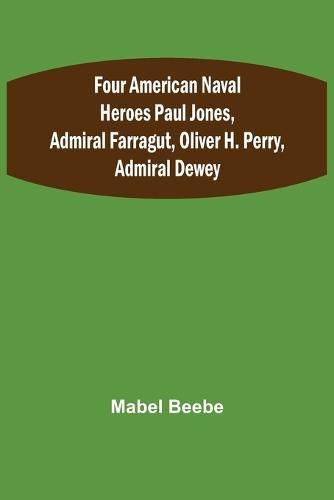 Four American Naval Heroes Paul Jones, Admiral Farragut, Oliver H. Perry, Admiral Dewey

Mabel Beebe